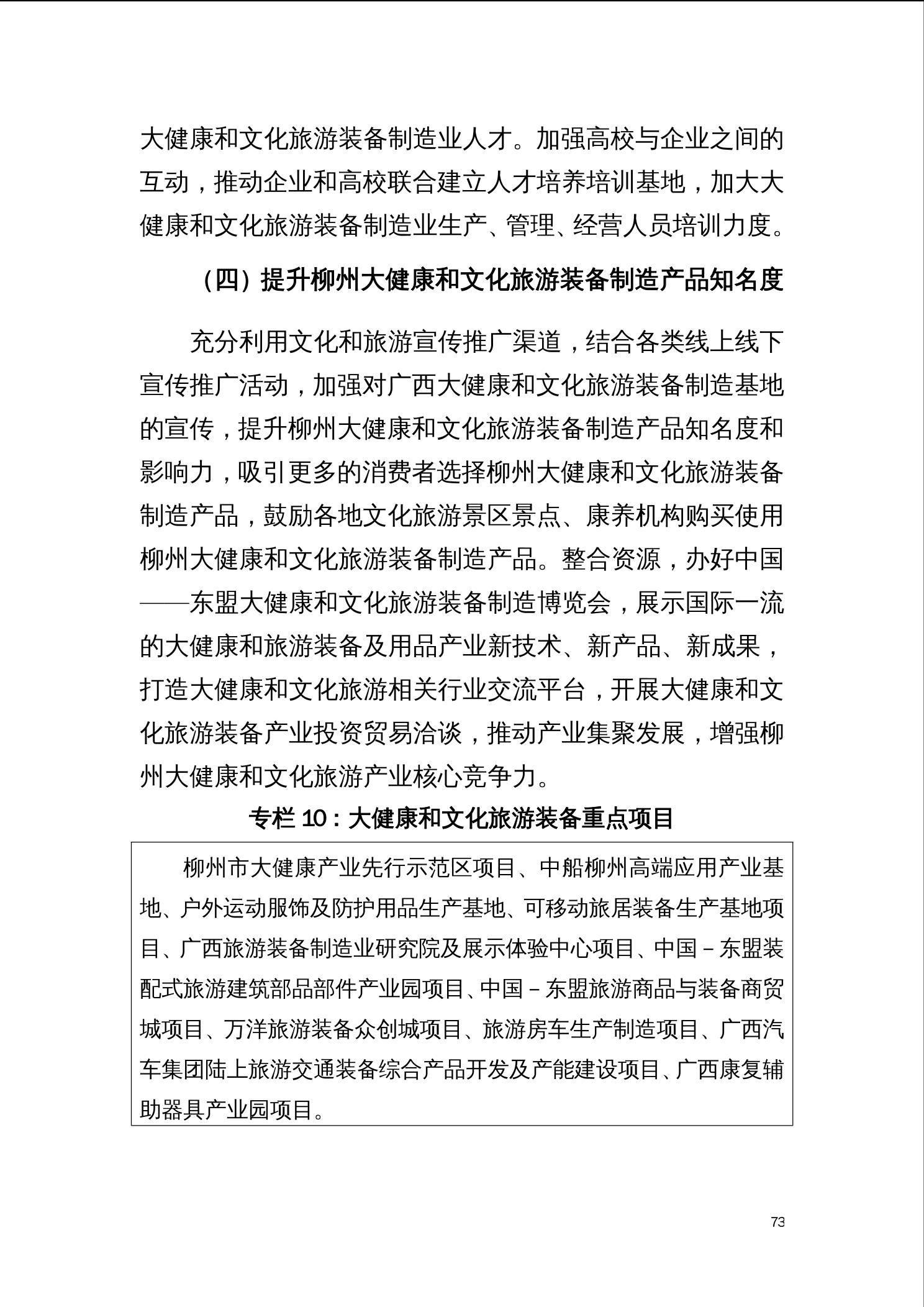 大健康和文化旅游装备制造业人才。加强高校与企业之间的互动，推动企业和高校联合建立人才培养培训基地，加大大健康和文化旅游装备制造业生产、管理、经营人员培训力度。

（四）提升柳州大健康和文化旅游装备制造产品知名度

充分利用文化和旅游宣传推广渠道，结合各类线上线下宣传推广活动，加强对广西大健康和文化旅游装备制造基地的宣传，提升柳州大健康和文化旅游装备制造产品知名度和影响力，吸引更多的消费者选择柳州大健康和文化旅游装备制造产品，鼓励各地文化旅游景区景点、康养机构购买使用柳州大健康和文化旅游装备制造产品。整合资源，办好中国——东盟大健康和文化旅游装备制造博览会，展示国际一流的大健康和旅游装备及用品产业新技术、新产品、新成果，打造大健康和文化旅游相关行业交流平台，开展大健康和文化旅游装备产业投资贸易洽谈，推动产业集聚发展，增强柳州大健康和文化旅游产业核心竞争力。

专栏 10：大健康和文化旅游装备重点项目

柳州市大健康产业先行示范区项目、中船柳州高端应用产业基地、户外运动服饰及防护用品生产基地、可移动旅居装备生产基地项目、广西旅游装备制造业研究院及展示体验中心项目、中国－东盟装配式旅游建筑部品部件产业园项目、中国－东盟旅游商品与装备商贸城项目、万洋旅游装备众创城项目、旅游房车生产制造项目、广西汽车集团陆上旅游交通装备综合产品开发及产能建设项目、广西康复辅助器具产业园项目。

73